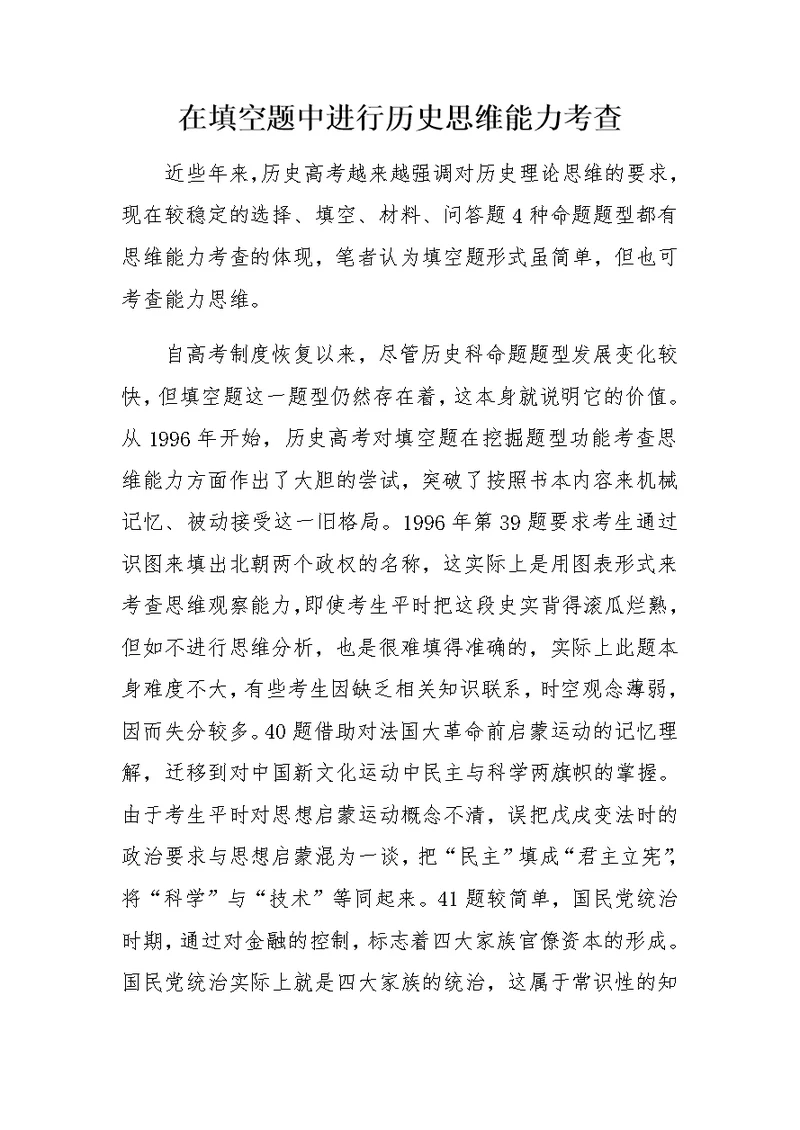 在填空题中进行历史思维能力考查

近些年来，历史高考越来越强调对历史理论思维的要求，现在较稳定的选择、填空、材料、问答题4种命题题型都有思维能力考查的体现，笔者认为填空题形式虽简单，但也可考查能力思维。

自高考制度恢复以来，尽管历史科命题题型发展变化较快，但填空题这一题型仍然存在着，这本身就说明它的价值。从1996年开始，历史高考对填空题在挖掘题型功能考查思维能力方面作出了大胆的尝试，突破了按照书本内容来机械记忆、被动接受这一旧格局。1996年第39题要求考生通过识图来填出北朝两个政权的名称，这实际上是用图表形式来考查思维观察能力，即使考生平时把这段史实背得滚瓜烂熟，但如不进行思维分析，也是很难填得准确的，实际上此题本身难度不大，有些考生因缺乏相关知识联系，时空观念薄弱，因而失分较多。40题借助对法国大革命前启蒙运动的记忆理解，迁移到对中国新文化运动中民主与科学两旗帜的掌握。由于考生平时对思想启蒙运动概念不清，误把戊戌变法时的政治要求与思想启蒙混为一谈，把“民主”填成“君主立宪”，将“科学”与“技术”等同起来。41题较简单，国民党统治时期，通过对金融的控制，标志着四大家族官僚资本的形成。国民党统治实际上就是四大家族的统治，这属于常识性的知